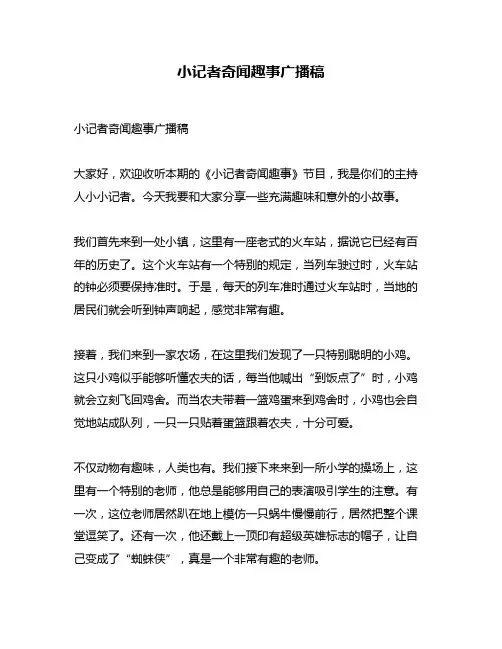 小记者奇闻趣事广播稿

小记者奇闻趣事广播稿

大家好，欢迎收听本期的《小记者奇闻趣事》节目，我是你们的主持人小小记者。今天我要和大家分享一些充满趣味和意外的小故事。

我们首先来到一处小镇，这里有一座老式的火车站，据说它已经有百年的历史了。这个火车站有一个特别的规定，当列车驶过时，火车站的钟必须要保持准时。于是，每天的列车准时通过火车站时，当地的居民们就会听到钟声响起，感觉非常有趣。

接着，我们来到一家农场，在这里我们发现了一只特别聪明的小鸡。这只小鸡似乎能够听懂农夫的话，每当他喊出“到饭点了”时，小鸡就会立刻飞回鸡舍。而当农夫带着一篮鸡蛋来到鸡舍时，小鸡也会自觉地站成队列，一只一只贴着蛋篮跟着农夫，十分可爱。

不仅动物有趣味，人类也有。我们接下来来到一所小学的操场上，这里有一个特别的老师，他总是能够用自己的表演吸引学生的注意。有一次，这位老师居然趴在地上模仿一只蜗牛慢慢前行，居然把整个课堂逗笑了。还有一次，他还戴上一顶印有超级英雄标志的帽子，让自己变成了“蜘蛛侠”，真是一个非常有趣的老师。